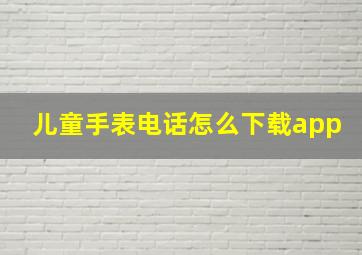 儿童手表电话怎么下载app